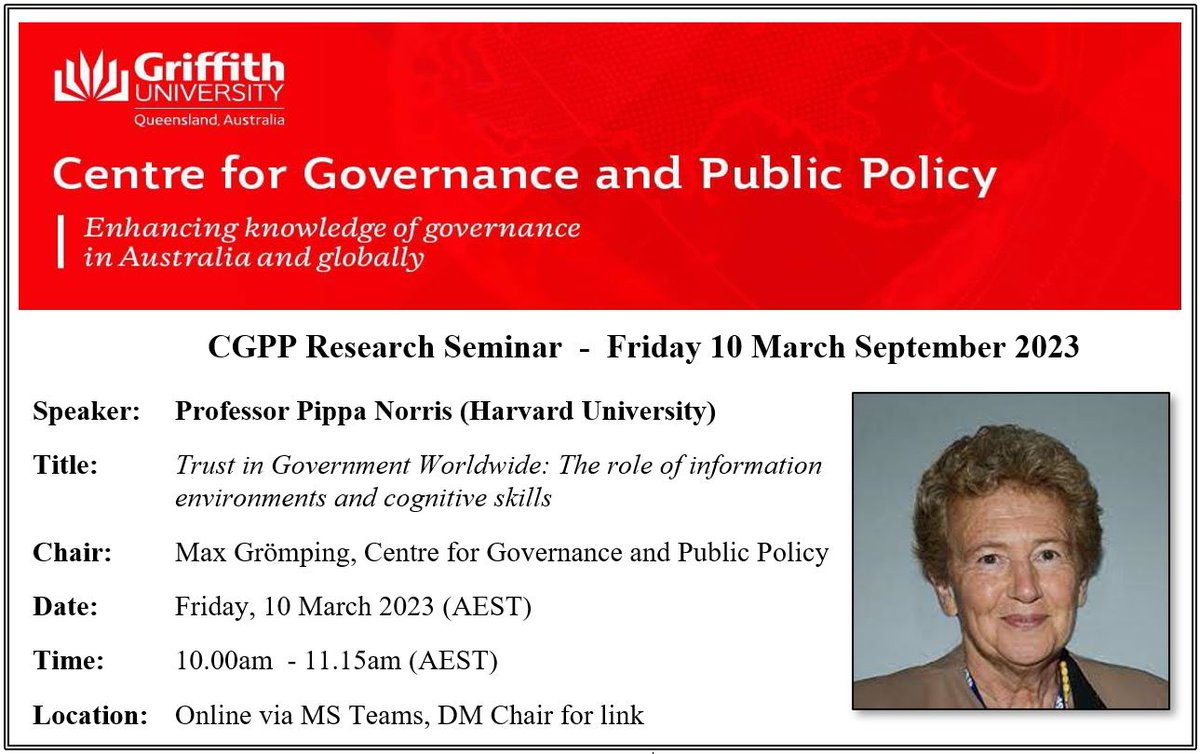 Griffith UNIVERSITY Queensland, Australia

Centre for Governance and Public Policy

Enhancing knowledge of governance in Australia and globally

CGPP Research Seminar - Friday 10 March September 2023

Speaker: Professor Pippa Norris (Harvard University)

Title: Trust in Government Worldwide: The role of information environments and cognitive skills

Chair: Max Grömping, Centre for Governance and Public Policy

Date: Friday, 10 March 2023 (AEST)

Time: 10.00am - 11.15am (AEST)

Location: Online via MS Teams, DM Chair for link